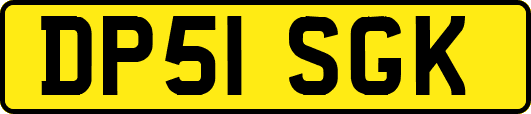 DP51 SGK